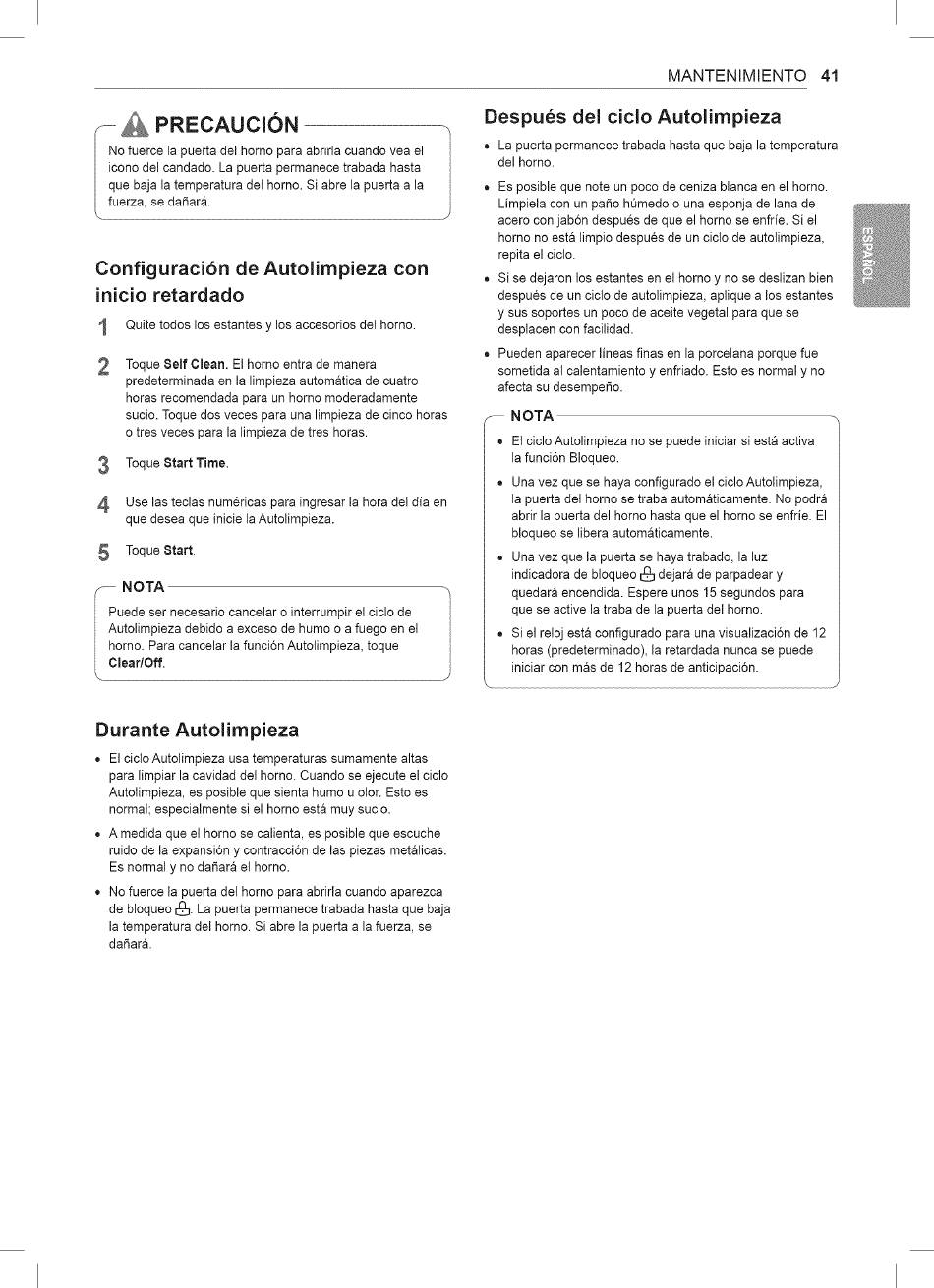 MANTENIMIENTO 41

PRECAUCIÓN

No fuerce la puerta del horno para abrirla cuando vea el icono del candado. La puerta permanece trabada hasta que baja la temperatura del horno. Si abre la puerta a la fuerza, se dañará.

Configuración de Autolimpieza con inicio retardado

1 Quite todos los estantes y los accesorios del horno.

2 Toque Self Clean. El horno entra de manera predeterminada en la limpieza automática de cuatro horas recomendada para un horno moderadamente sucio. Toque dos veces para una limpieza de cinco horas o tres veces para la limpieza de tres horas.

3 Toque Start Time.

4 Use las teclas numéricas para ingresar la hora del día en que desea que inicie la Autolimpieza.

5 Toque Start.

NOTA

Puede ser necesario cancelar o interrumpir el ciclo de Autolimpieza debido a exceso de humo o a fuego en el horno. Para cancelar la función Autolimpieza, toque Clear/Off.

Durante Autolimpieza

• El ciclo Autolimpieza usa temperaturas sumamente altas para limpiar la cavidad del horno. Cuando se ejecute el ciclo Autolimpieza, es posible que sienta humo u olor. Esto es normal; especialmente si el horno está muy sucio.

• A medida que el horno se calienta, es posible que escuche ruido de la expansión y contracción de las piezas metálicas. Es normal y no dañará el horno.

• No fuerce la puerta del horno para abrirla cuando aparezca de bloqueo. La puerta permanece trabada hasta que baja la temperatura del horno. Si abre la puerta a la fuerza, se dañará.

Después del ciclo Autolimpieza

• La puerta permanece trabada hasta que baja la temperatura del horno.

• Es posible que note un poco de ceniza blanca en el horno. Límpiela con un paño húmedo o una esponja de lana de acero con jabón después de que el horno se enfríe. Si el horno no está limpio después de un ciclo de autolimpieza, repita el ciclo.

• Si se dejaron los estantes en el horno y no se deslizan bien después de un ciclo de autolimpieza, aplique a los estantes y sus soportes un poco de aceite vegetal para que se desplacen con facilidad.

• Pueden aparecer líneas finas en la porcelana porque fue sometida al calentamiento y enfriado. Esto es normal y no afecta su desempeño.

NOTA

• El ciclo Autolimpieza no se puede iniciar si está activa la función Bloqueo.

• Una vez que se haya configurado el ciclo Autolimpieza, la puerta del horno se traba automáticamente. No podrá abrir la puerta del horno hasta que el horno se enfríe. El bloqueo se libera automáticamente.

• Una vez que la puerta se haya trabado, la luz indicadora de bloqueo dejará de parpadear y quedará encendida. Espere unos 15 segundos para que se active la traba de la puerta del horno.

• Si el reloj está configurado para una visualización de 12 horas (predeterminado), la retardada nunca se puede iniciar con más de 12 horas de anticipación.

ESPAÑOL